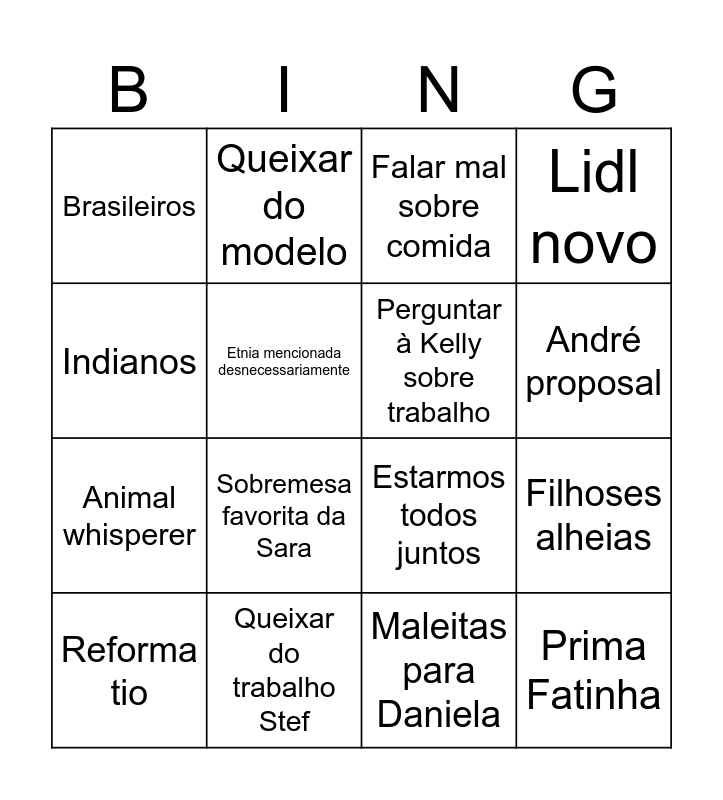 | B | I | N | G |
|---|---|---|---|
| Brasileiros | Queixar do modelo | Falar mal sobre comida | Lidl novo |
| Indianos | Etnia mencionada desnecessariamente | Perguntar à Kelly sobre trabalho | André proposal |
| Animal whisperer | Sobremesa favorita da Sara | Estarmos todos juntos | Filhoses alheias |
| Reforma tio | Queixar do trabalho Stef | Maleitas para Daniela | Prima Fatinha |